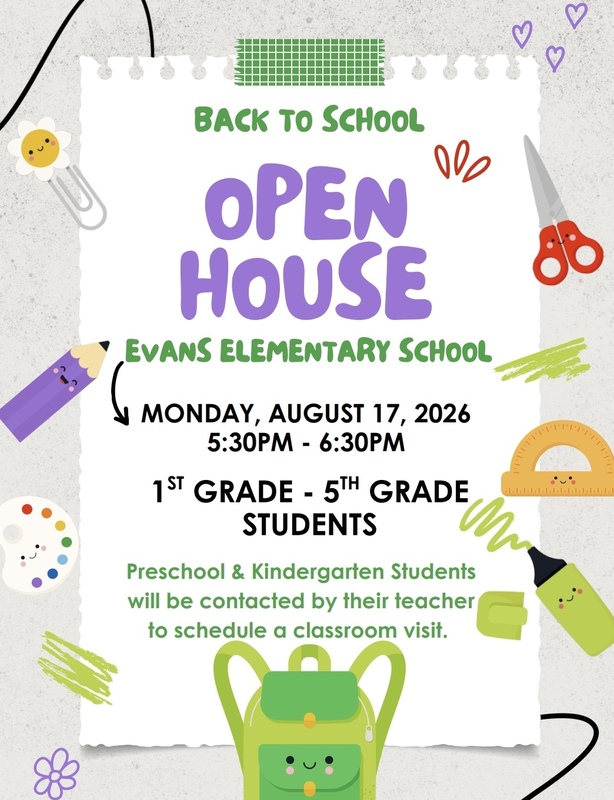 BACK TO SCHOOL

OPEN HOUSE

EVANS ELEMENTARY SCHOOL

MONDAY, AUGUST 17, 2026
5:30PM - 6:30PM

1ST GRADE - 5TH GRADE
STUDENTS

Preschool & Kindergarten Students will be contacted by their teacher to schedule a classroom visit.